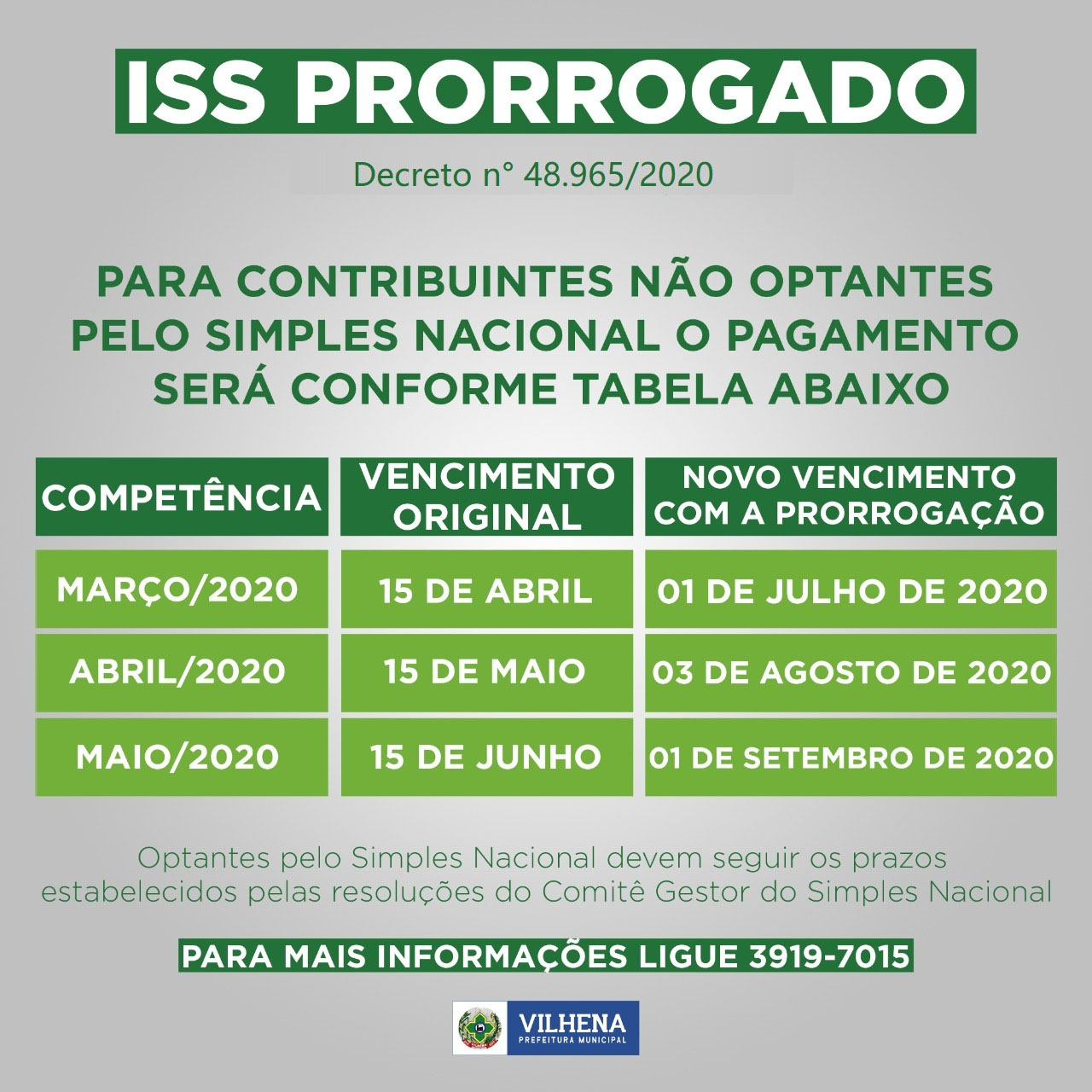 ISS PRORROGADO

Decreto n° 48.965/2020

PARA CONTRIBUINTES NÃO OPTANTES PELO SIMPLES NACIONAL O PAGAMENTO SERÁ CONFORME TABELA ABAIXO

| COMPETÊNCIA | VENCIMENTO ORIGINAL | NOVO VENCIMENTO COM A PRORROGAÇÃO |
|---|---|---|
| MARÇO/2020 | 15 DE ABRIL | 01 DE JULHO DE 2020 |
| ABRIL/2020 | 15 DE MAIO | 03 DE AGOSTO DE 2020 |
| MAIO/2020 | 15 DE JUNHO | 01 DE SETEMBRO DE 2020 |

Optantes pelo Simples Nacional devem seguir os prazos estabelecidos pelas resoluções do Comitê Gestor do Simples Nacional

PARA MAIS INFORMAÇÕES LIGUE 3919-7015

VILHENA
PREFEITURA MUNICIPAL